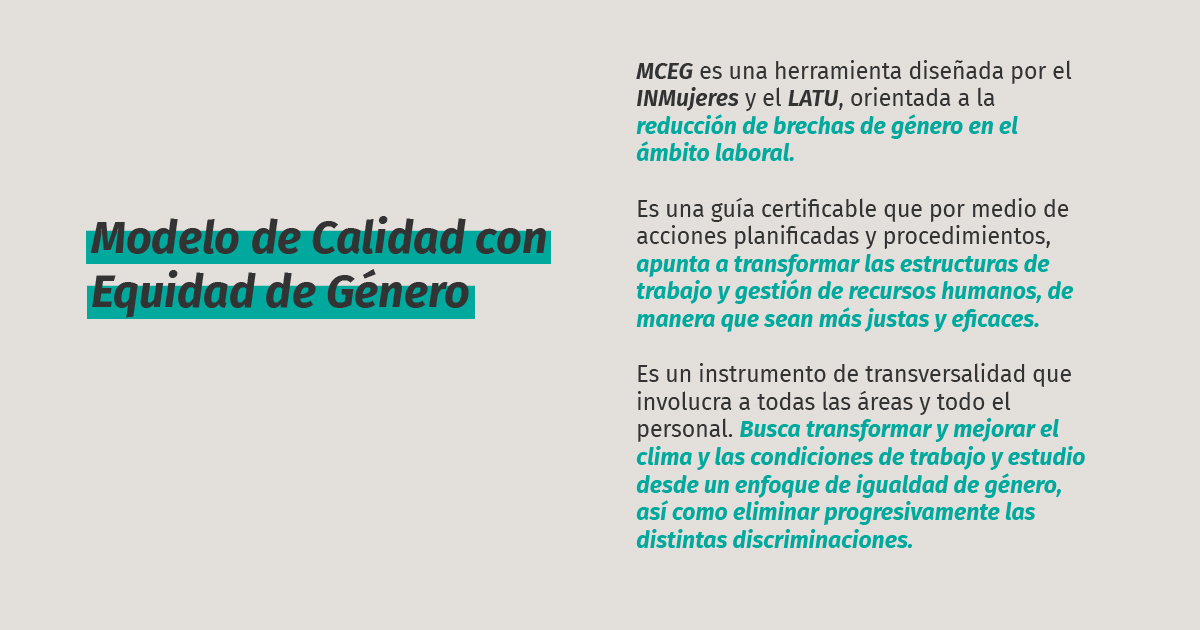 Modelo de Calidad con Equidad de Género

MCEG es una herramienta diseñada por el INMujeres y el LATU, orientada a la reducción de brechas de género en el ámbito laboral.

Es una guía certificable que por medio de acciones planificadas y procedimientos, apunta a transformar las estructuras de trabajo y gestión de recursos humanos, de manera que sean más justas y eficaces.

Es un instrumento de transversalidad que involucra a todas las áreas y todo el personal. Busca transformar y mejorar el clima y las condiciones de trabajo y estudio desde un enfoque de igualdad de género, así como eliminar progresivamente las distintas discriminaciones.